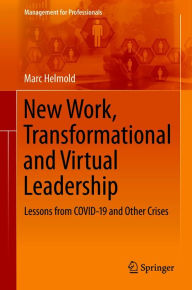 Management for Professionals

Marc Helmold

New Work, Transformational and Virtual Leadership

Lessons from COVID-19 and Other Crises

Springer